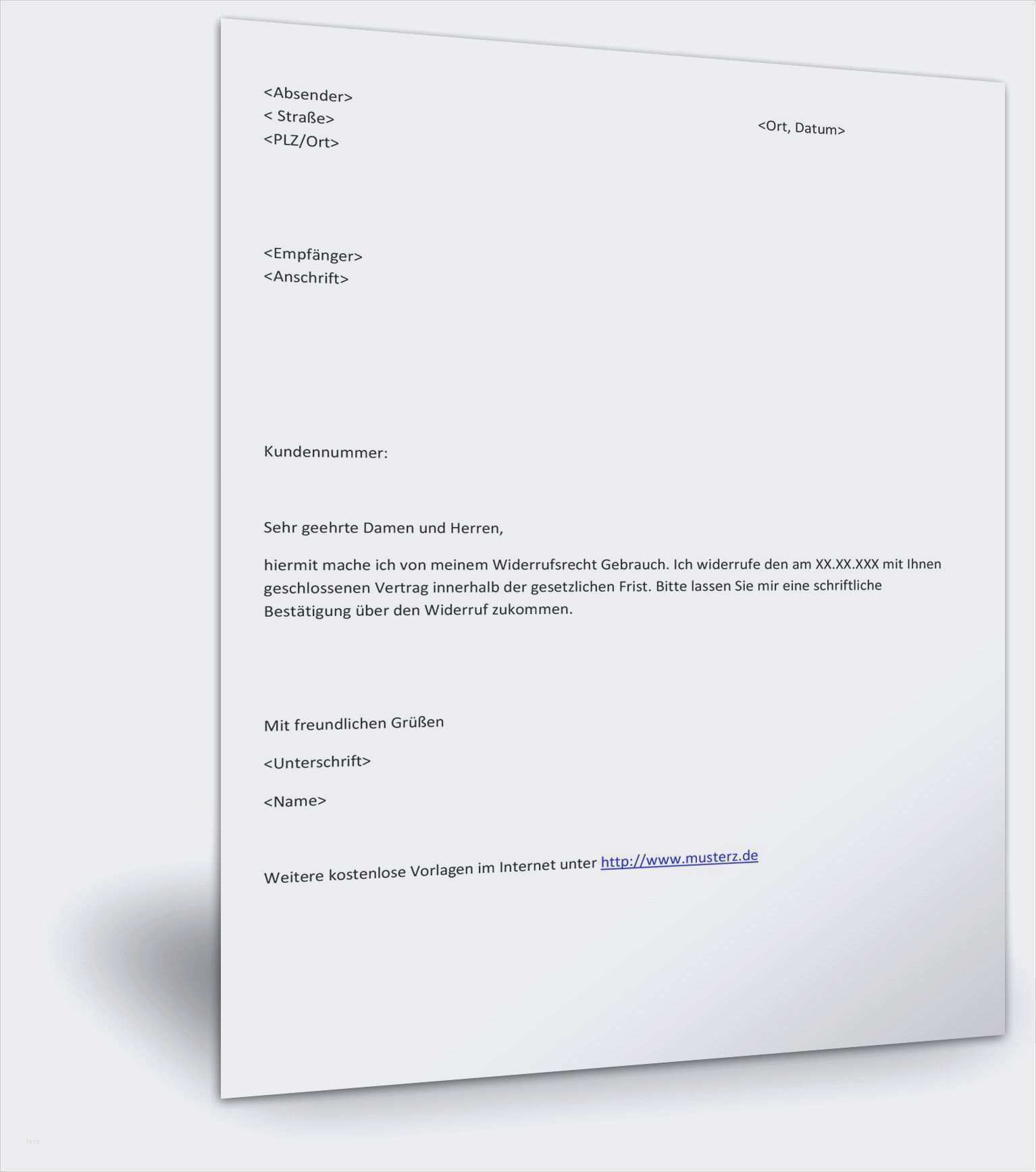 <Absender>
< Straße>
<PLZ/Ort>

<Ort, Datum>

<Empfänger>
<Anschrift>

Kundennummer:

Sehr geehrte Damen und Herren,

hiermit mache ich von meinem Widerrufsrecht Gebrauch. Ich widerrufe den am XX.XX.XXX mit Ihnen geschlossenen Vertrag innerhalb der gesetzlichen Frist. Bitte lassen Sie mir eine schriftliche Bestätigung über den Widerruf zukommen.

Mit freundlichen Grüßen

<Unterschrift>

<Name>

Weitere kostenlose Vorlagen im Internet unter http://www.musterz.de